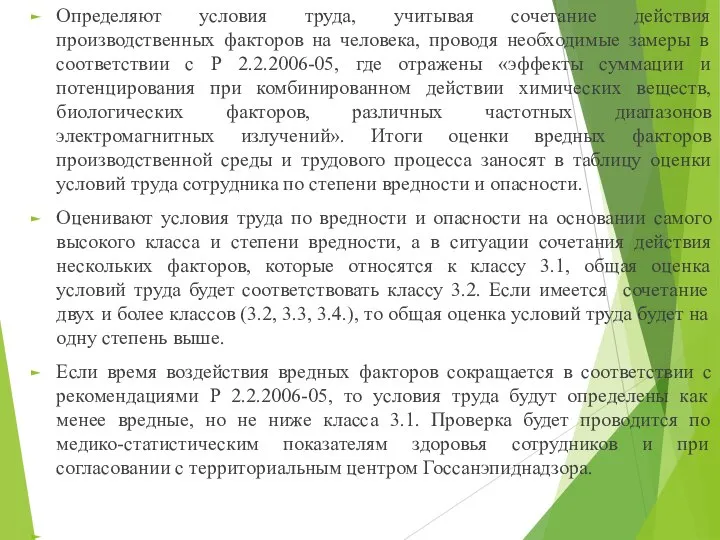 Определяют условия труда, учитывая сочетание действия производственных факторов на человека, проводя необходимые замеры в соответствии с Р 2.2.2006-05, где отражены «эффекты суммации и потенцирования при комбинированном действии химических веществ, биологических факторов, различных частотных диапазонов электромагнитных излучений». Итоги оценки вредных факторов производственной среды и трудового процесса заносят в таблицу оценки условий труда сотрудника по степени вредности и опасности.

Оценивают условия труда по вредности и опасности на основании самого высокого класса и степени вредности, а в ситуации сочетания действия нескольких факторов, которые относятся к классу 3.1, общая оценка условий труда будет соответствовать классу 3.2. Если имеется сочетание двух и более классов (3.2, 3.3, 3.4.), то общая оценка условий труда будет на одну степень выше.

Если время воздействия вредных факторов сокращается в соответствии с рекомендациями Р 2.2.2006-05, то условия труда будут определены как менее вредные, но не ниже класса 3.1. Проверка будет проводится по медико-статистическим показателям здоровья сотрудников и при согласовании с территориальным центром Госсанэпиднадзора.